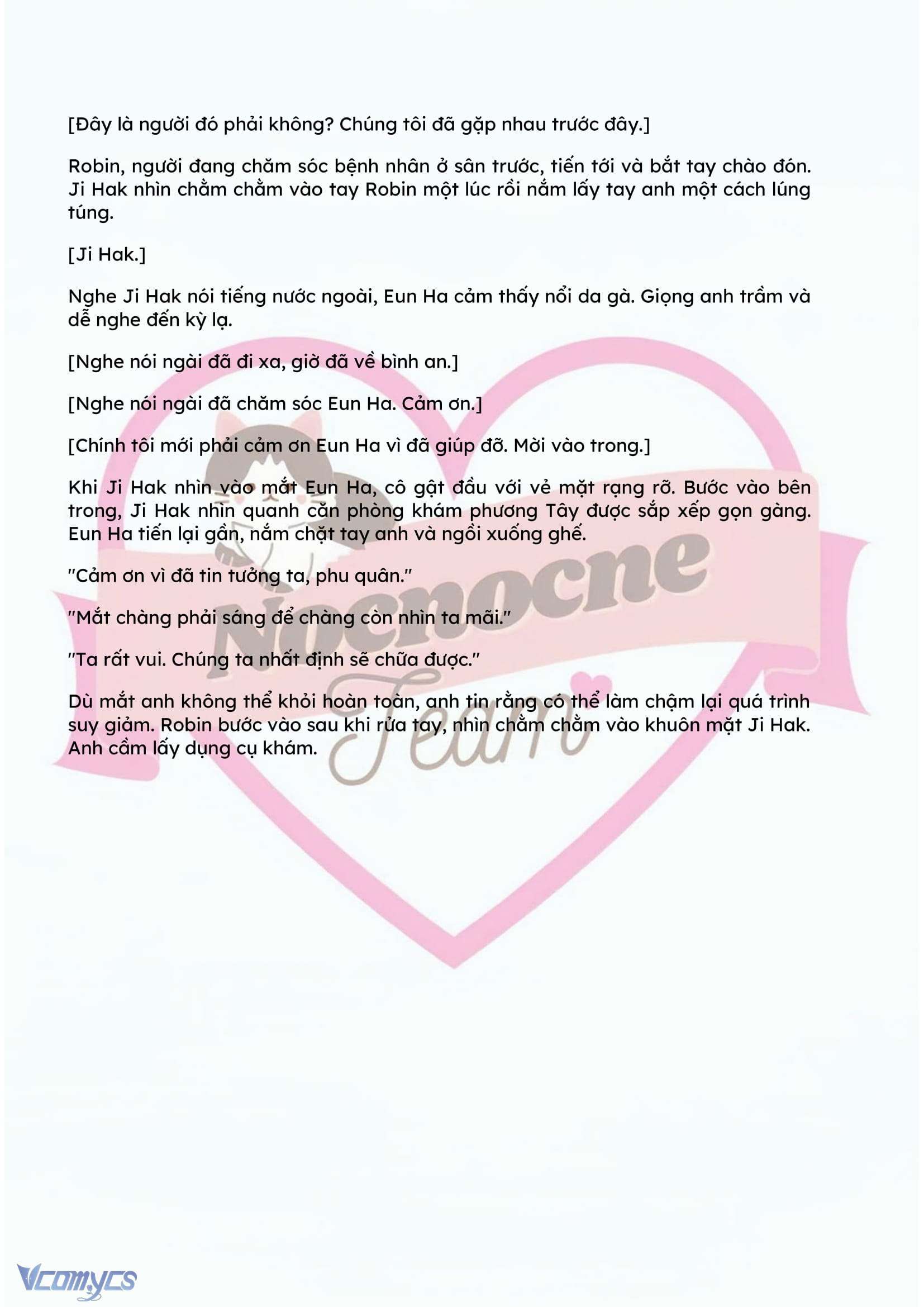 [Đây là người đó phải không? Chúng tôi đã gặp nhau trước đây.]

Robin, người đang chăm sóc bệnh nhân ở sân trước, tiến tới và bắt tay chào đón. Ji Hak nhìn chằm chằm vào tay Robin một lúc rồi nắm lấy tay anh một cách lúng túng.

[Ji Hak.]

Nghe Ji Hak nói tiếng nước ngoài, Eun Ha cảm thấy nổi da gà. Giọng anh trầm và dễ nghe đến kỳ lạ.

[Nghe nói ngài đã đi xa, giờ đã về bình an.]

[Nghe nói ngài đã chăm sóc Eun Ha. Cảm ơn.]

[Chính tôi mới phải cảm ơn Eun Ha vì đã giúp đỡ. Mời vào trong.]

Khi Ji Hak nhìn vào mắt Eun Ha, cô gật đầu với vẻ mặt rạng rỡ. Bước vào bên trong, Ji Hak nhìn quanh căn phòng khám phương Tây được sắp xếp gọn gàng. Eun Ha tiến lại gần, nắm chặt tay anh và ngồi xuống ghế.

"Cảm ơn vì đã tin tưởng ta, phu quân."

"Mắt chàng phải sáng để chàng còn nhìn ta mãi."

"Ta rất vui. Chúng ta nhất định sẽ chữa được."

Dù mắt anh không thể khỏi hoàn toàn, anh tin rằng có thể làm chậm lại quá trình suy giảm. Robin bước vào sau khi rửa tay, nhìn chằm chằm vào khuôn mặt Ji Hak. Anh cầm lấy dụng cụ khám.

Nocnocne Team

Vcomycs